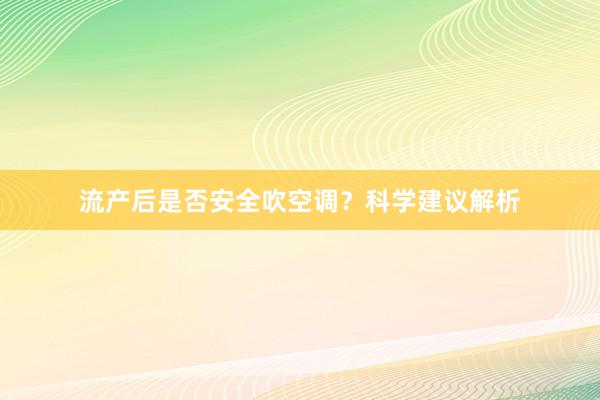 流产后是否安全吹空调？科学建议解析